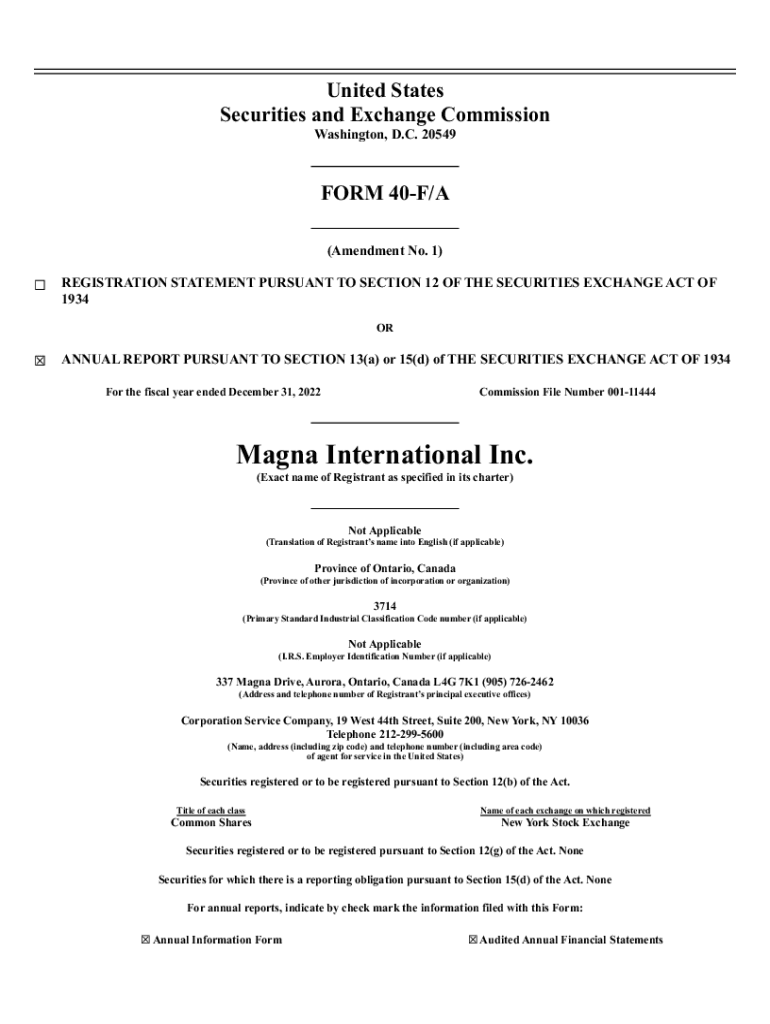 United States
Securities and Exchange Commission
Washington, D.C. 20549

FORM 40-F/A

(Amendment No. 1)

☐ REGISTRATION STATEMENT PURSUANT TO SECTION 12 OF THE SECURITIES EXCHANGE ACT OF 1934

OR

☒ ANNUAL REPORT PURSUANT TO SECTION 13(a) or 15(d) of THE SECURITIES EXCHANGE ACT OF 1934

For the fiscal year ended December 31, 2022

Commission File Number 001-11444

Magna International Inc.
(Exact name of Registrant as specified in its charter)

Not Applicable
(Translation of Registrant's name into English (if applicable)

Province of Ontario, Canada
(Province of other jurisdiction of incorporation or organization)

3714
(Primary Standard Industrial Classification Code number (if applicable)

Not Applicable
(I.R.S. Employer Identification Number (if applicable)

337 Magna Drive, Aurora, Ontario, Canada L4G 7K1 (905) 726-2462
(Address and telephone number of Registrant's principal executive offices)

Corporation Service Company, 19 West 44th Street, Suite 200, New York, NY 10036
Telephone 212-299-5600
(Name, address (including zip code) and telephone number (including area code) of agent for service in the United States)

Securities registered or to be registered pursuant to Section 12(b) of the Act.

| Title of each class | Name of each exchange on which registered |
|---|---|
| Common Shares | New York Stock Exchange |

Securities registered or to be registered pursuant to Section 12(g) of the Act. None

Securities for which there is a reporting obligation pursuant to Section 15(d) of the Act. None

For annual reports, indicate by check mark the information filed with this Form:

☒ Annual Information Form

☒ Audited Annual Financial Statements